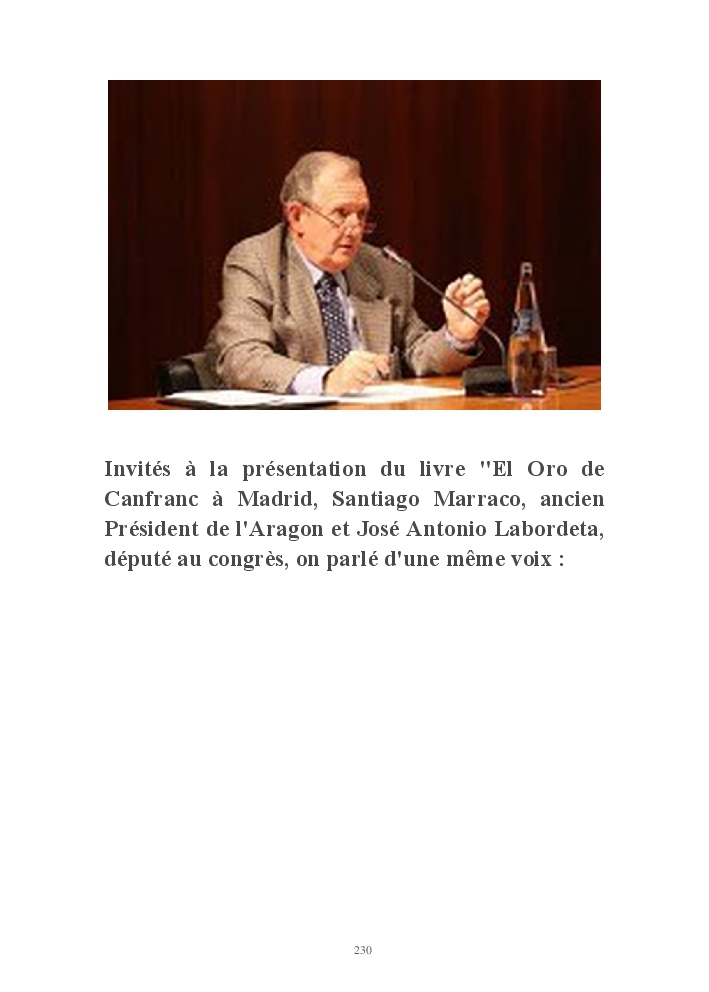 Invités à la présentation du livre "El Oro de Canfranc à Madrid, Santiago Marraco, ancien Président de l'Aragon et José Antonio Labordeta, député au congrès, on parlé d'une même voix :

230